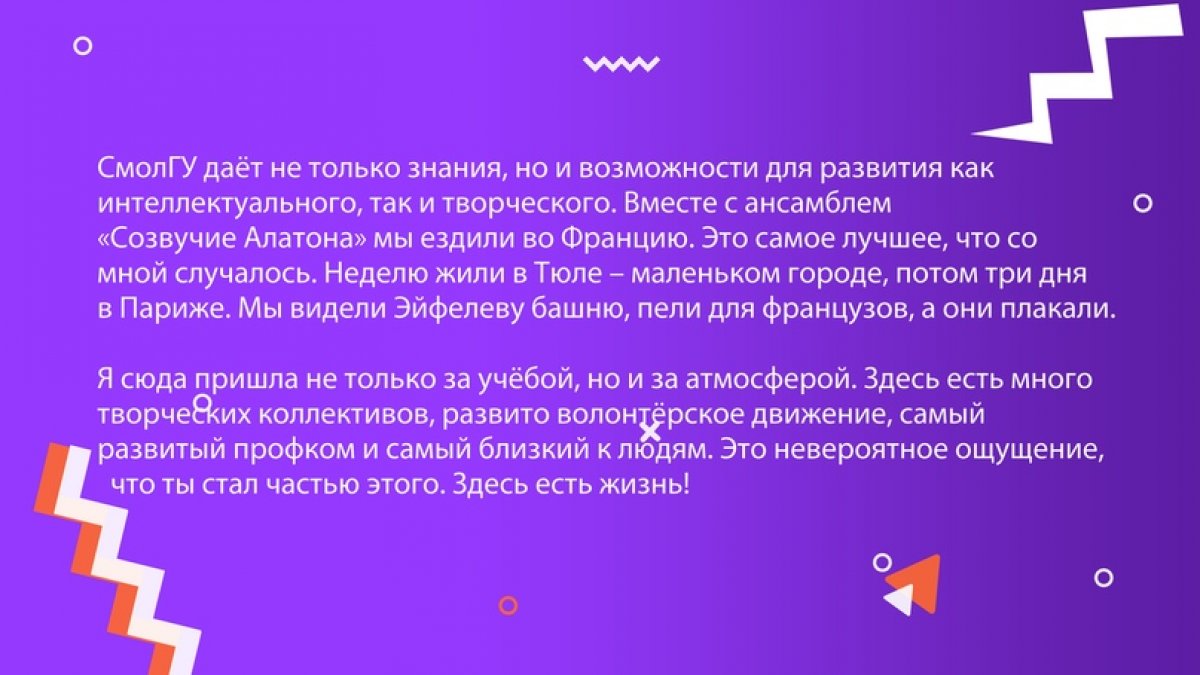 СмолГУ даёт не только знания, но и возможности для развития как интеллектуального, так и творческого. Вместе с ансамблем «Созвучие Алатона» мы ездили во Францию. Это самое лучшее, что со мной случалось. Неделю жили в Тюле – маленьком городе, потом три дня в Париже. Мы видели Эйфелеву башню, пели для французов, а они плакали.

Я сюда пришла не только за учёбой, но и за атмосферой. Здесь есть много творческих коллективов, развито волонтёрское движение, самый развитый профком и самый близкий к людям. Это невероятное ощущение, что ты стал частью этого. Здесь есть жизнь!